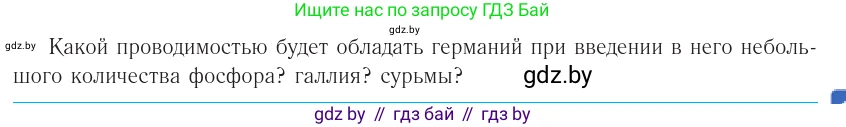 Ищите нас по запросу ГДЗ Бай

gdz.by

gdz.by Какой проводимостью будет обладать германий при введении в него небольшого количества фосфора? галлия? сурьмы? gdz.by

gdz by // гдз бай // гдз by